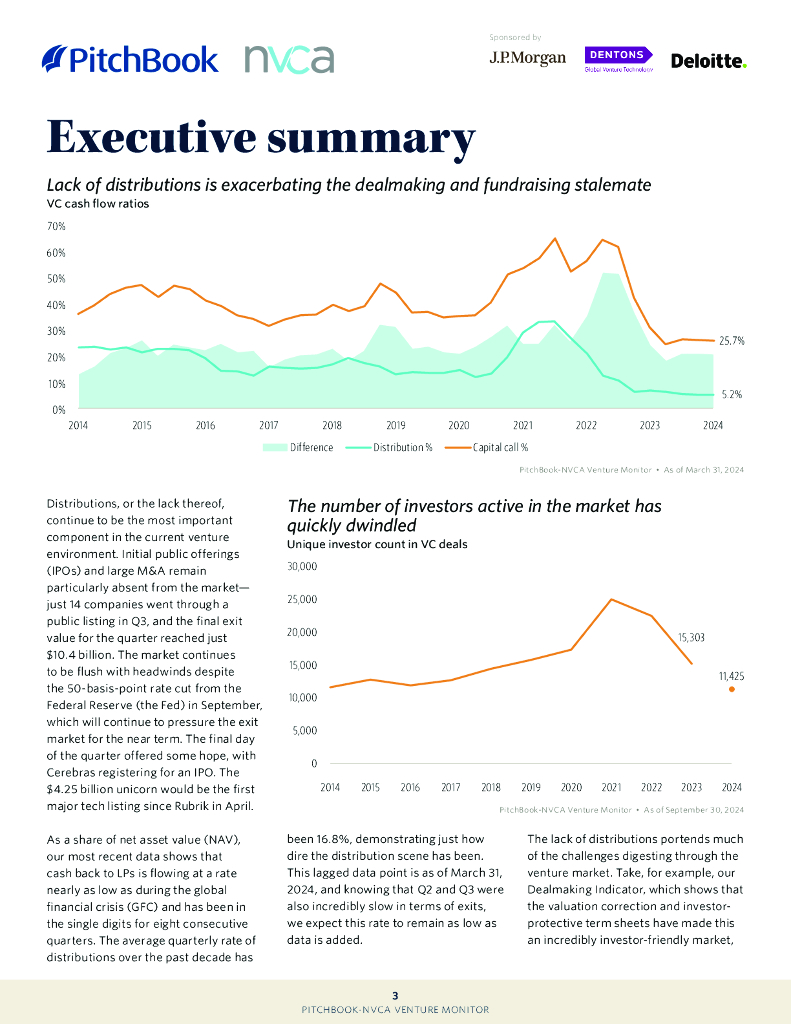 PitchBook nvca

Sponsored by
J.P.Morgan
DENTONS
Global Venture Technology
Deloitte.

Executive summary

Lack of distributions is exacerbating the dealmaking and fundraising stalemate
VC cash flow ratios

70%
60%
50%
40%
30%
20%
10%
0%
2014 2015 2016 2017 2018 2019 2020 2021 2022 2023 2024
25.7%
5.2%

Difference Distribution % Capital call %

PitchBook-NVCA Venture Monitor • As of March 31, 2024

Distributions, or the lack thereof, continue to be the most important component in the current venture environment. Initial public offerings (IPOs) and large M&A remain particularly absent from the market—just 14 companies went through a public listing in Q3, and the final exit value for the quarter reached just $10.4 billion. The market continues to be flush with headwinds despite the 50-basis-point rate cut from the Federal Reserve (the Fed) in September, which will continue to pressure the exit market for the near term. The final day of the quarter offered some hope, with Cerebras registering for an IPO. The $4.25 billion unicorn would be the first major tech listing since Rubrik in April.

The number of investors active in the market has quickly dwindled
Unique investor count in VC deals

30,000
25,000
20,000
15,000
10,000
5,000
0
2014 2015 2016 2017 2018 2019 2020 2021 2022 2023 2024
15,303
11,425

PitchBook-NVCA Venture Monitor • As of September 30, 2024

As a share of net asset value (NAV), our most recent data shows that cash back to LPs is flowing at a rate nearly as low as during the global financial crisis (GFC) and has been in the single digits for eight consecutive quarters. The average quarterly rate of distributions over the past decade has been 16.8%, demonstrating just how dire the distribution scene has been. This lagged data point is as of March 31, 2024, and knowing that Q2 and Q3 were also incredibly slow in terms of exits, we expect this rate to remain as low as data is added.

The lack of distributions portends much of the challenges digesting through the venture market. Take, for example, our Dealmaking Indicator, which shows that the valuation correction and investor-protective term sheets have made this an incredibly investor-friendly market,

3
PITCHBOOK-NVCA VENTURE MONITOR